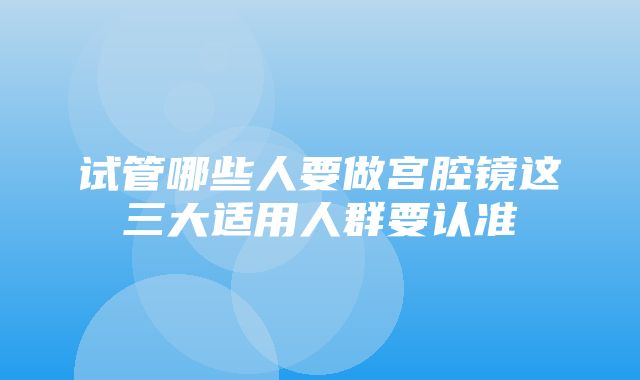 试管哪些人要做宫腔镜这三大适用人群要认准